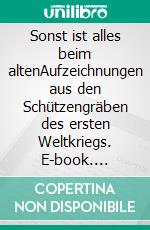 unilibro

Sonst ist alles beim altenAufzeichnungen aus den Schützengräben des ersten Weltkriegs. E-book....

COPERTINA NON DISPONIBILE